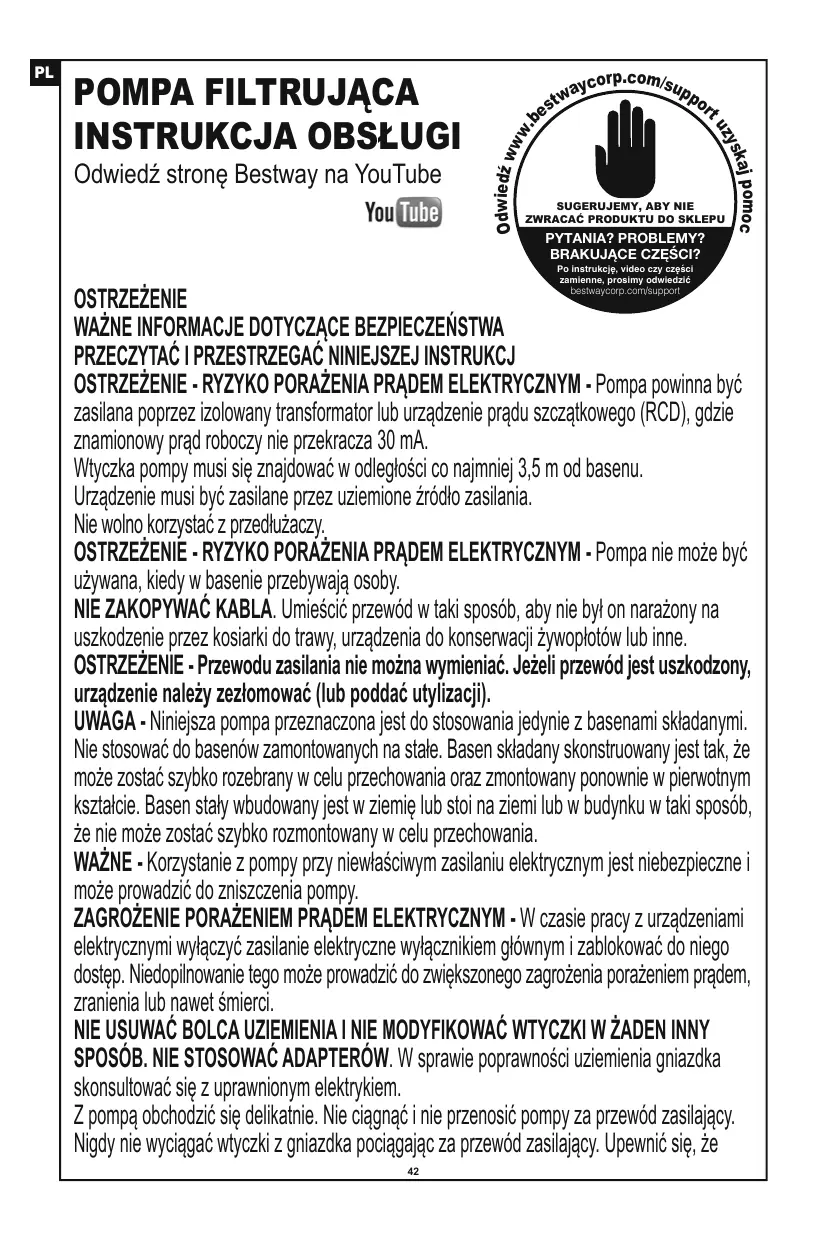 PL

POMPA FILTRUJĄCA
INSTRUKCJA OBSŁUGI
Odwiedź stronę Bestway na YouTube

YouTube

Odwiedź www.bestwaycorp.com/support uzyskaj pomoc

SUGERUJEMY, ABY NIE ZWRACAĆ PRODUKTU DO SKLEPU

PYTANIA? PROBLEMY? BRAKUJĄCE CZĘŚCI?
Po instrukcję, video czy części zamienne, prosimy odwiedzić
bestwaycorp.com/support

OSTRZEŻENIE
WAŻNE INFORMACJE DOTYCZĄCE BEZPIECZEŃSTWA
PRZECZYTAĆ I PRZESTRZEGAĆ NINIEJSZEJ INSTRUKCJ
OSTRZEŻENIE - RYZYKO PORAŻENIA PRĄDEM ELEKTRYCZNYM - Pompa powinna być zasilana poprzez izolowany transformator lub urządzenie prądu szczątkowego (RCD), gdzie znamionowy prąd roboczy nie przekracza 30 mA.
Wtyczka pompy musi się znajdować w odległości co najmniej 3,5 m od basenu.
Urządzenie musi być zasilane przez uziemione źródło zasilania.
Nie wolno korzystać z przedłużaczy.
OSTRZEŻENIE - RYZYKO PORAŻENIA PRĄDEM ELEKTRYCZNYM - Pompa nie może być używana, kiedy w basenie przebywają osoby.
NIE ZAKOPYWAĆ KABLA. Umieścić przewód w taki sposób, aby nie był on narażony na uszkodzenie przez kosiarki do trawy, urządzenia do konserwacji żywopłotów lub inne.
OSTRZEŻENIE - Przewodu zasilania nie można wymieniać. Jeżeli przewód jest uszkodzony, urządzenie należy zezłomować (lub poddać utylizacji).
UWAGA - Niniejsza pompa przeznaczona jest do stosowania jedynie z basenami składanymi. Nie stosować do basenów zamontowanych na stałe. Basen składany skonstruowany jest tak, że może zostać szybko rozebrany w celu przechowania oraz zmontowany ponownie w pierwotnym kształcie. Basen stały wbudowany jest w ziemię lub stoi na ziemi lub w budynku w taki sposób, że nie może zostać szybko rozmontowany w celu przechowania.
WAŻNE - Korzystanie z pompy przy niewłaściwym zasilaniu elektrycznym jest niebezpieczne i może prowadzić do zniszczenia pompy.
ZAGROŻENIE PORAŻENIEM PRĄDEM ELEKTRYCZNYM - W czasie pracy z urządzeniami elektrycznymi wyłączyć zasilanie elektryczne wyłącznikiem głównym i zablokować do niego dostęp. Niedopilnowanie tego może prowadzić do zwiększonego zagrożenia porażeniem prądem, zranienia lub nawet śmierci.
NIE USUWAĆ BOLCA UZIEMIENIA I NIE MODYFIKOWAĆ WTYCZKI W ŻADEN INNY SPOSÓB. NIE STOSOWAĆ ADAPTERÓW. W sprawie poprawności uziemienia gniazdka skonsultować się z uprawnionym elektrykiem.
Z pompą obchodzić się delikatnie. Nie ciągnąć i nie przenosić pompy za przewód zasilający. Nigdy nie wyciągać wtyczki z gniazdka pociągając za przewód zasilający. Upewnić się, że

42